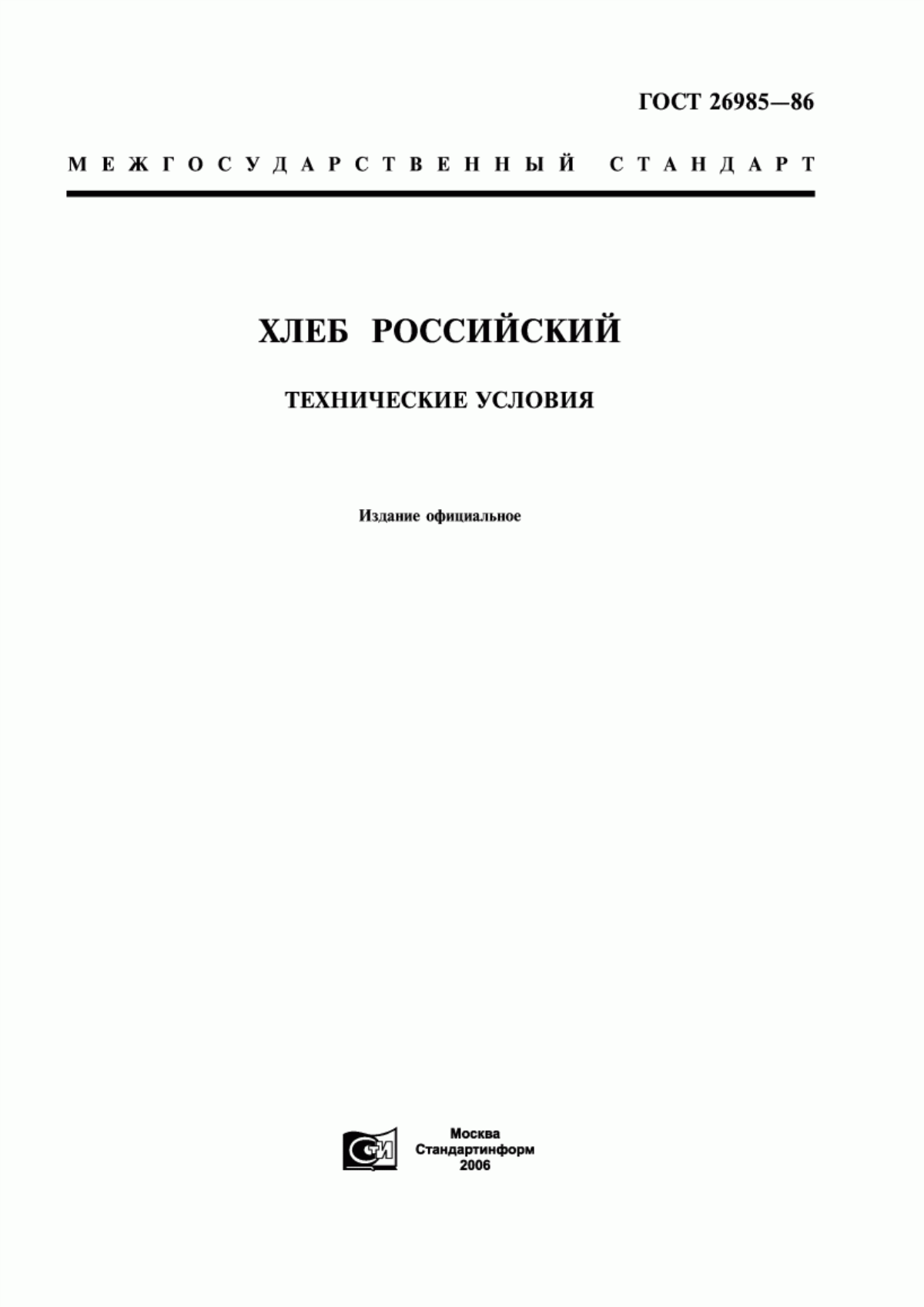 ГОСТ 26985—86

МЕЖГОСУДАРСТВЕННЫЙ СТАНДАРТ

ХЛЕБ РОССИЙСКИЙ

ТЕХНИЧЕСКИЕ УСЛОВИЯ

Издание официальное

СТИ

Москва
Стандартинформ
2006